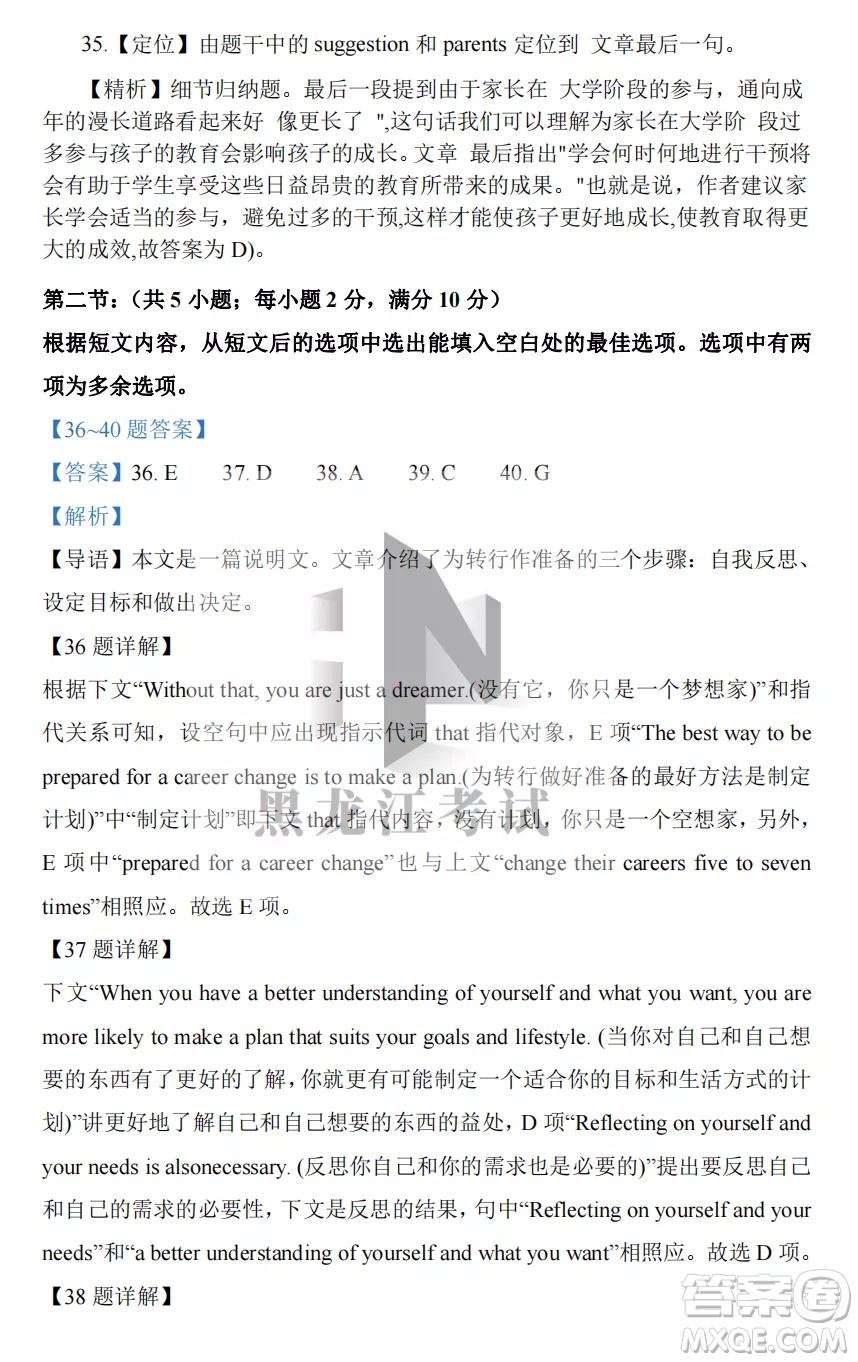 35.【定位】由题干中的 suggestion 和 parents 定位到 文章最后一句。

【精析】细节归纳题。最后一段提到由于家长在 大学阶段的参与，通向成年的漫长道路看起来好 像更长了 ",这句话我们可以理解为家长在大学阶 段过多参与孩子的教育会影响孩子的成长。文章 最后指出"学会何时何地进行干预将会有助于学生享受这些日益昂贵的教育所带来的成果。"也就是说，作者建议家长学会适当的参与，避免过多的干预,这样才能使孩子更好地成长,使教育取得更大的成效,故答案为 D)。

第二节：（共 5 小题；每小题 2 分，满分 10 分）

根据短文内容，从短文后的选项中选出能填入空白处的最佳选项。选项中有两项为多余选项。

【36~40 题答案】

【答案】36. E 37. D 38. A 39. C 40. G

【解析】

【导语】本文是一篇说明文。文章介绍了为转行作准备的三个步骤：自我反思、设定目标和做出决定。

【36 题详解】

根据下文“Without that, you are just a dreamer.(没有它，你只是一个梦想家)”和指代关系可知，设空句中应出现指示代词 that 指代对象，E 项“The best way to be prepared for a career change is to make a plan.(为转行做好准备的最好方法是制定计划)”中“制定计划”即下文 that 指代内容，没有计划，你只是一个空想家，另外，E 项中“prepared for a career change”也与上文“change their careers five to seven times”相照应。故选 E 项。

【37 题详解】

下文“When you have a better understanding of yourself and what you want, you are more likely to make a plan that suits your goals and lifestyle. (当你对自己和自己想要的东西有了更好的了解，你就更有可能制定一个适合你的目标和生活方式的计划)”讲更好地了解自己和自己想要的东西的益处，D 项“Reflecting on yourself and your needs is alsonecessary. (反思你自己和你的需求也是必要的)”提出要反思自己和自己的需求的必要性，下文是反思的结果，句中“Reflecting on yourself and your needs”和“a better understanding of yourself and what you want”相照应。故选 D 项。

【38 题详解】

黑龙江考试

答案圈 MXQE.COM